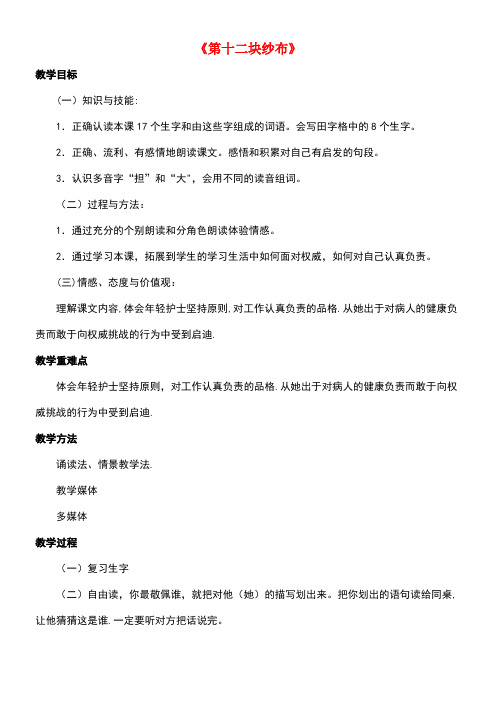 《第十二块纱布》

教学目标

（一）知识与技能：

1．正确认读本课 17 个生字和由这些字组成的词语。会写田字格中的 8 个生字。

2．正确、流利、有感情地朗读课文。感悟和积累对自己有启发的句段。

3．认识多音字“担”和“大”，会用不同的读音组词。

（二）过程与方法：

1．通过充分的个别朗读和分角色朗读体验情感。

2．通过学习本课，拓展到学生的学习生活中如何面对权威，如何对自己认真负责。

(三)情感、态度与价值观：

理解课文内容，体会年轻护士坚持原则，对工作认真负责的品格．从她出于对病人的健康负责而敢于向权威挑战的行为中受到启迪．

教学重难点

体会年轻护士坚持原则，对工作认真负责的品格．从她出于对病人的健康负责而敢于向权威挑战的行为中受到启迪．

教学方法

诵读法、情景教学法．

教学媒体

多媒体

教学过程

（一）复习生字

（二）自由读，你最敬佩谁，就把对他（她）的描写划出来。把你划出的语句读给同桌，让他猜猜这是谁．一定要听对方把话说完。